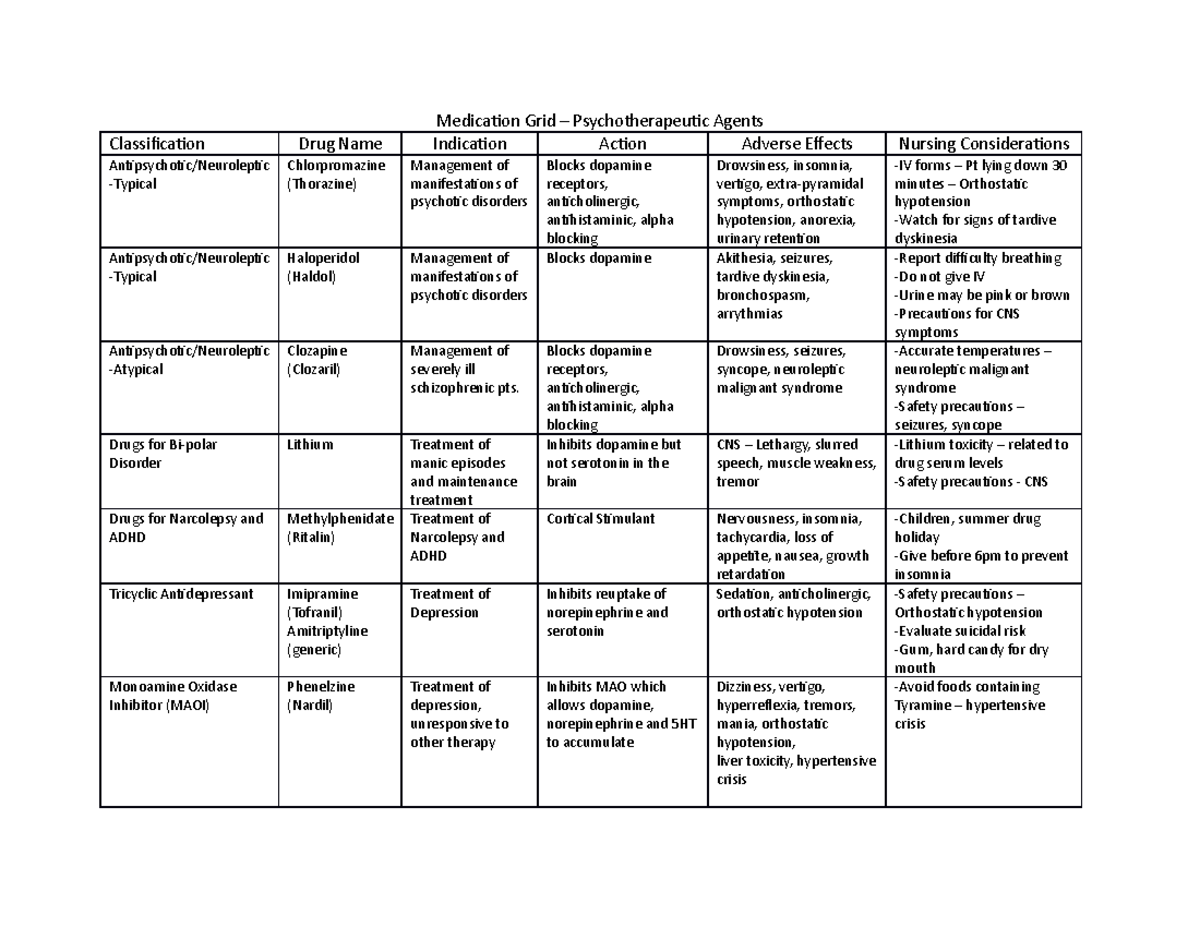 Medication Grid – Psychotherapeutic Agents

| Classification | Drug Name | Indication | Action | Adverse Effects | Nursing Considerations |
|---|---|---|---|---|---|
| Antipsychotic/Neuroleptic -Typical | Chlorpromazine (Thorazine) | Management of manifestations of psychotic disorders | Blocks dopamine receptors, anticholinergic, antihistaminic, alpha blocking | Drowsiness, insomnia, vertigo, extra-pyramidal symptoms, orthostatic hypotension, anorexia, urinary retention | -IV forms – Pt lying down 30 minutes – Orthostatic hypotension -Watch for signs of tardive dyskinesia |
| Antipsychotic/Neuroleptic -Typical | Haloperidol (Haldol) | Management of manifestations of psychotic disorders | Blocks dopamine | Akithesia, seizures, tardive dyskinesia, bronchospasm, arrythmias | -Report difficulty breathing -Do not give IV -Urine may be pink or brown -Precautions for CNS symptoms |
| Antipsychotic/Neuroleptic -Atypical | Clozapine (Clozaril) | Management of severely ill schizophrenic pts. | Blocks dopamine receptors, anticholinergic, antihistaminic, alpha blocking | Drowsiness, seizures, syncope, neuroleptic malignant syndrome | -Accurate temperatures – neuroleptic malignant syndrome -Safety precautions – seizures, syncope |
| Drugs for Bi-polar Disorder | Lithium | Treatment of manic episodes and maintenance treatment | Inhibits dopamine but not serotonin in the brain | CNS – Lethargy, slurred speech, muscle weakness, tremor | -Lithium toxicity – related to drug serum levels -Safety precautions - CNS |
| Drugs for Narcolepsy and ADHD | Methylphenidate (Ritalin) | Treatment of Narcolepsy and ADHD | Cortical Stimulant | Nervousness, insomnia, tachycardia, loss of appetite, nausea, growth retardation | -Children, summer drug holiday -Give before 6pm to prevent insomnia |
| Tricyclic Antidepressant | Imipramine (Tofranil) Amitriptyline (generic) | Treatment of Depression | Inhibits reuptake of norepinephrine and serotonin | Sedation, anticholinergic, orthostatic hypotension | -Safety precautions – Orthostatic hypotension -Evaluate suicidal risk -Gum, hard candy for dry mouth |
| Monoamine Oxidase Inhibitor (MAOI) | Phenelzine (Nardil) | Treatment of depression, unresponsive to other therapy | Inhibits MAO which allows dopamine, norepinephrine and 5HT to accumulate | Dizziness, vertigo, hyperreflexia, tremors, mania, orthostatic hypotension, liver toxicity, hypertensive crisis | -Avoid foods containing Tyramine – hypertensive crisis |